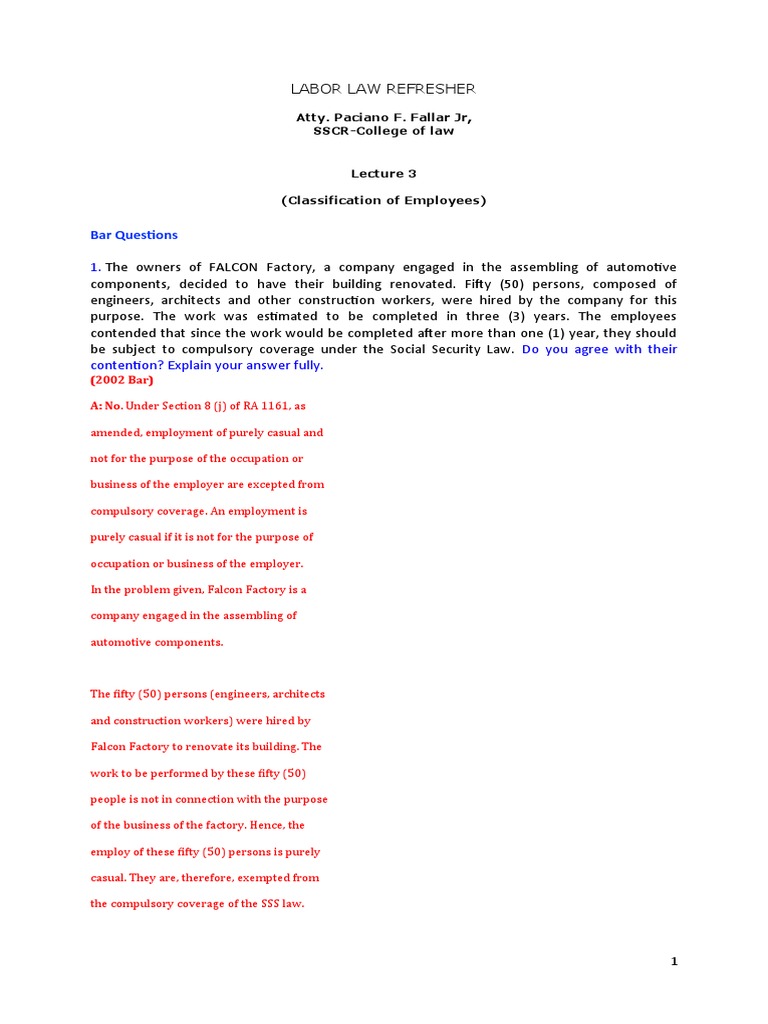 LABOR LAW REFRESHER

Atty. Paciano F. Fallar Jr,
SSCR-College of law

Lecture 3

(Classification of Employees)

Bar Questions

1. The owners of FALCON Factory, a company engaged in the assembling of automotive components, decided to have their building renovated. Fifty (50) persons, composed of engineers, architects and other construction workers, were hired by the company for this purpose. The work was estimated to be completed in three (3) years. The employees contended that since the work would be completed after more than one (1) year, they should be subject to compulsory coverage under the Social Security Law. Do you agree with their contention? Explain your answer fully.
(2002 Bar)

A: No. Under Section 8 (j) of RA 1161, as amended, employment of purely casual and not for the purpose of the occupation or business of the employer are excepted from compulsory coverage. An employment is purely casual if it is not for the purpose of occupation or business of the employer.
In the problem given, Falcon Factory is a company engaged in the assembling of automotive components.

The fifty (50) persons (engineers, architects and construction workers) were hired by Falcon Factory to renovate its building. The work to be performed by these fifty (50) people is not in connection with the purpose of the business of the factory. Hence, the employ of these fifty (50) persons is purely casual. They are, therefore, exempted from the compulsory coverage of the SSS law.

1